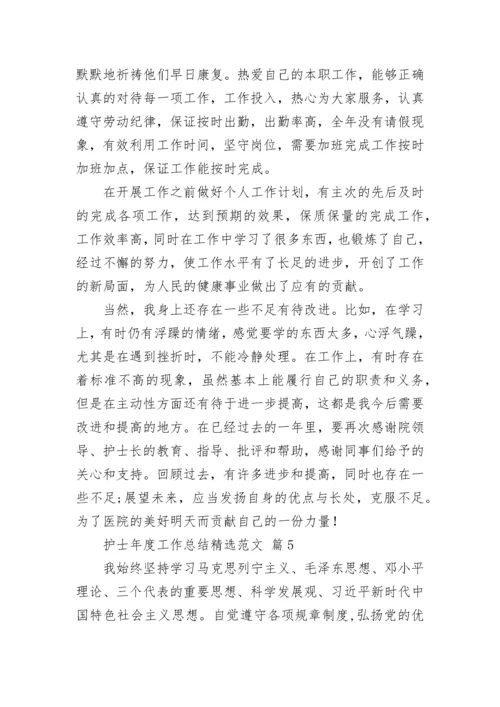 默默地祈祷他们早日康复。热爱自己的本职工作，能够正确认真的对待每一项工作，工作投入，热心为大家服务，认真遵守劳动纪律，保证按时出勤，出勤率高，全年没有请假现象，有效利用工作时间，坚守岗位，需要加班完成工作按时加班加点，保证工作能按时完成。

在开展工作之前做好个人工作计划，有主次的先后及时的完成各项工作，达到预期的效果，保质保量的完成工作，工作效率高，同时在工作中学习了很多东西，也锻炼了自己，经过不懈的努力，使工作水平有了长足的进步，开创了工作的新局面，为人民的健康事业做出了应有的贡献。

当然，我身上还存在一些不足有待改进。比如，在学习上，有时仍有浮躁的情绪，感觉要学的东西太多，心浮气躁，尤其是在遇到挫折时，不能冷静处理。在工作上，有时存在着标准不高的现象，虽然基本上能履行自己的职责和义务，但是在主动性方面还有待于进一步提高，这都是我今后需要改进和提高的地方。在已经过去的一年里，要再次感谢院领导、护士长的教育、指导、批评和帮助，感谢同事们给予的关心和支持。回顾过去，有许多进步和提高，同时也存在一些不足;展望未来，应当发扬自身的优点与长处，克服不足。为了医院的美好明天而贡献自己的一份力量!

护士年度工作总结精选范文 篇5

我始终坚持学习马克思列宁主义、毛泽东思想、邓小平理论、三个代表的重要思想、科学发展观、习近平新时代中国特色社会主义思想。自觉遵守各项规章制度,弘扬党的优